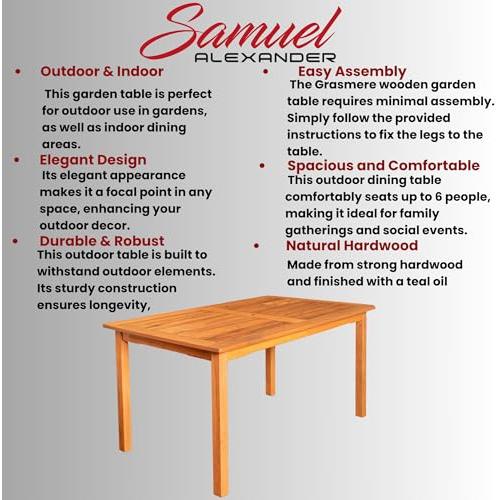 Samuel
ALEXANDER

• Outdoor & Indoor
This garden table is perfect for outdoor use in gardens, as well as indoor dining areas.

• Elegant Design
Its elegant appearance makes it a focal point in any space, enhancing your outdoor decor.

• Durable & Robust
This outdoor table is built to withstand outdoor elements. Its sturdy construction ensures longevity,

• Easy Assembly
The Grasmere wooden garden table requires minimal assembly. Simply follow the provided instructions to fix the legs to the table.

• Spacious and Comfortable
This outdoor dining table comfortably seats up to 6 people, making it ideal for family gatherings and social events.

• Natural Hardwood
Made from strong hardwood and finished with a teal oil